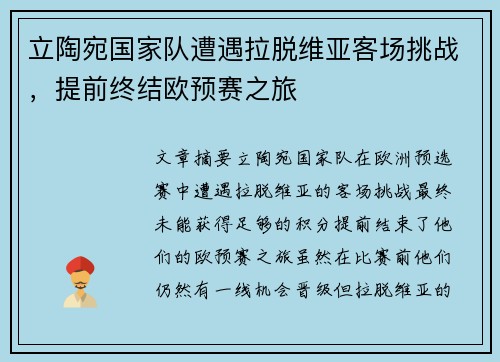 立陶宛国家队遭遇拉脱维亚客场挑战，提前终结欧预赛之旅

文章摘要立陶宛国家队在欧洲预选赛中遭遇拉脱维亚的客场挑战最终未能获得足够的积分提前结束了他们的欧预赛之旅虽然在比赛前他们仍然有一线机会晋级但拉脱维亚的